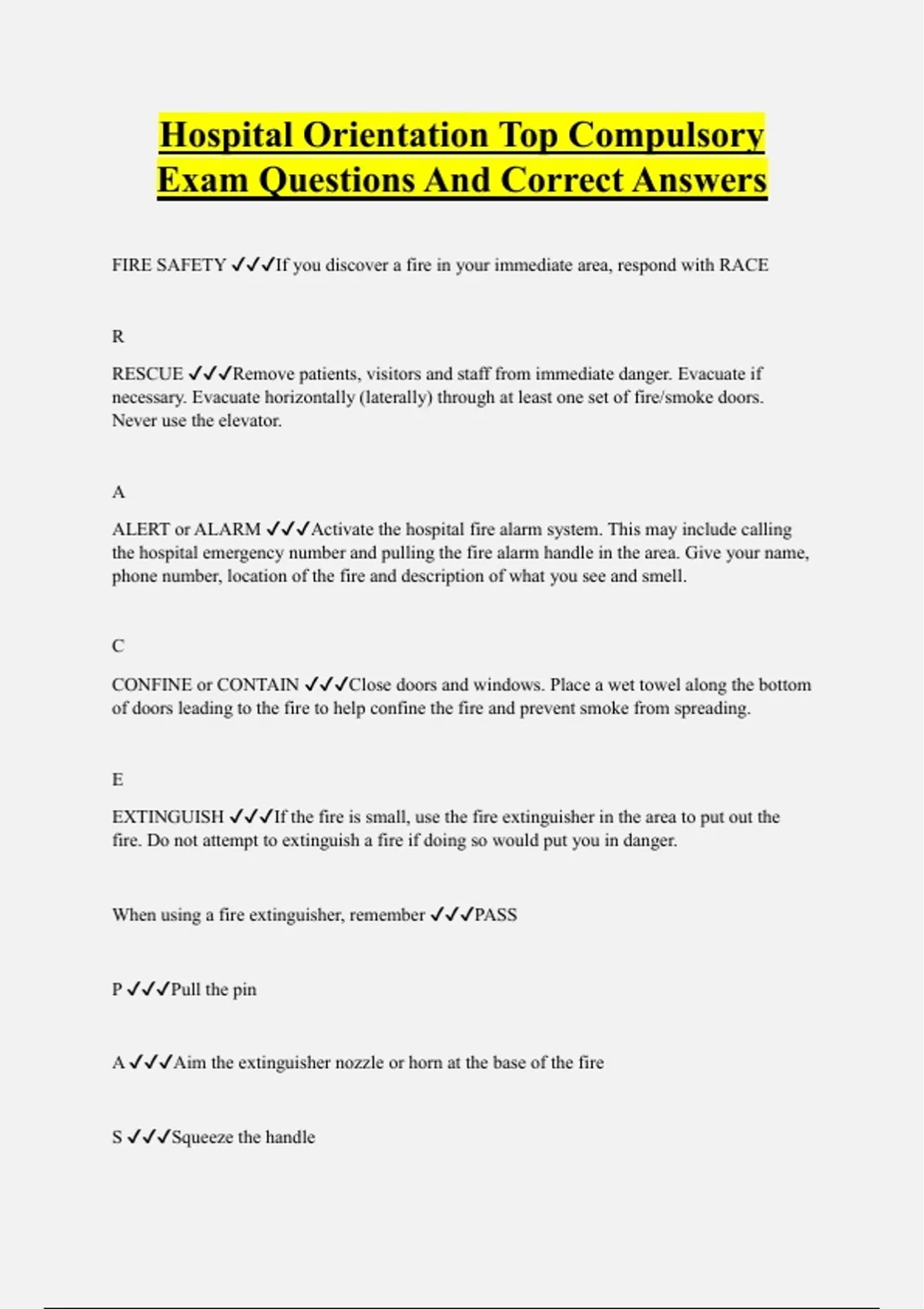 Hospital Orientation Top Compulsory Exam Questions And Correct Answers

FIRE SAFETY ✓✓✓If you discover a fire in your immediate area, respond with RACE

R

RESCUE ✓✓✓Remove patients, visitors and staff from immediate danger. Evacuate if necessary. Evacuate horizontally (laterally) through at least one set of fire/smoke doors. Never use the elevator.

A

ALERT or ALARM ✓✓✓Activate the hospital fire alarm system. This may include calling the hospital emergency number and pulling the fire alarm handle in the area. Give your name, phone number, location of the fire and description of what you see and smell.

C

CONFINE or CONTAIN ✓✓✓Close doors and windows. Place a wet towel along the bottom of doors leading to the fire to help confine the fire and prevent smoke from spreading.

E

EXTINGUISH ✓✓✓If the fire is small, use the fire extinguisher in the area to put out the fire. Do not attempt to extinguish a fire if doing so would put you in danger.

When using a fire extinguisher, remember ✓✓✓PASS

P ✓✓✓Pull the pin

A ✓✓✓Aim the extinguisher nozzle or horn at the base of the fire

S ✓✓✓Squeeze the handle